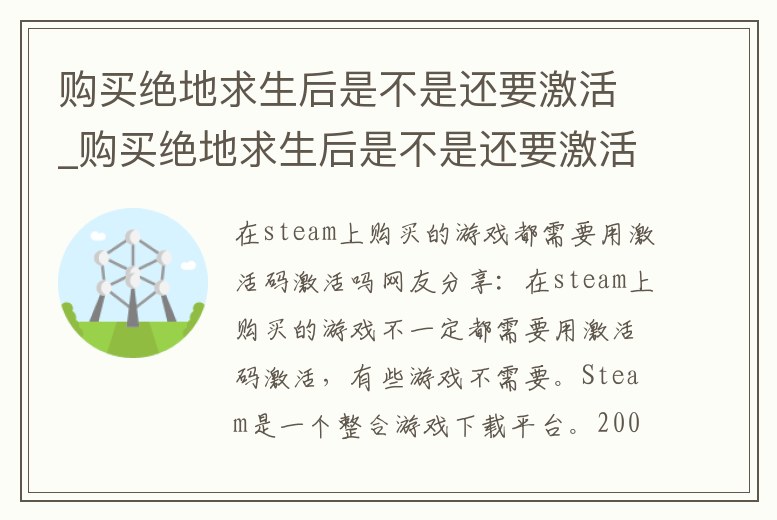 购买绝地求生后是不是还要激活_购买绝地求生后是不是还要激活

在steam上购买的游戏都需要用激活码激活吗网友分享：在steam上购买的游戏不一定都需要用激活码激活，有些游戏不需要。Steam是一个整合游戏下载平台。200